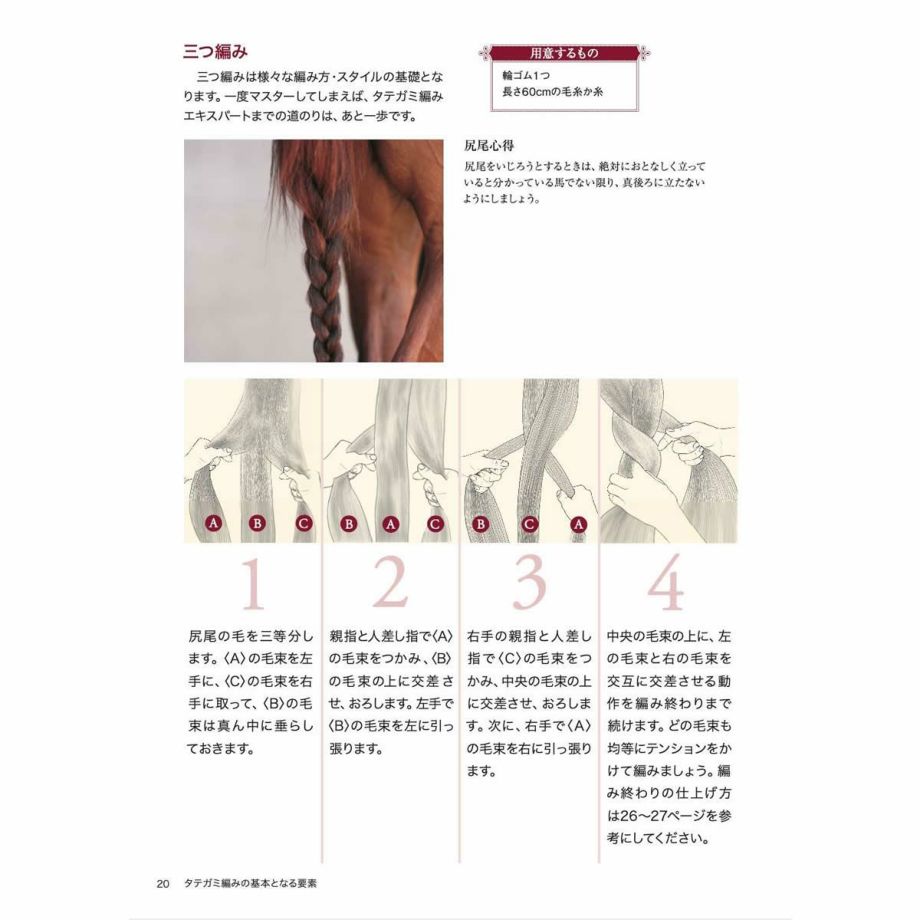 三つ編み

三つ編みは様々な編み方・スタイルの基礎となります。一度マスターしてしまえば、タテガミ編みエキスパートまでの道のりは、あと一歩です。

用意するもの
輪ゴム1つ
長さ60cmの毛糸か糸

尻尾心得
尻尾をいじろうとするときは、絶対におとなしく立っていると分かっている馬でない限り、真後ろに立たないようにしましょう。

A B C

B A C

B C A

1

尻尾の毛を三等分します。〈A〉の毛束を左手に、〈C〉の毛束を右手に取って、〈B〉の毛束は真ん中に垂らしておきます。

2

親指と人差し指で〈A〉の毛束をつかみ、〈B〉の毛束の上に交差させ、おろします。左手で〈B〉の毛束を左に引っ張ります。

3

右手の親指と人差し指で〈C〉の毛束をつかみ、中央の毛束の上に交差させ、おろします。次に、右手で〈A〉の毛束を右に引っ張ります。

4

中央の毛束の上に、左の毛束と右の毛束を交互に交差させる動作を編み終わりまで続けます。どの毛束も均等にテンションをかけて編みましょう。編み終わりの仕上げ方は26〜27ページを参考にしてください。

20 タテガミ編みの基本となる要素